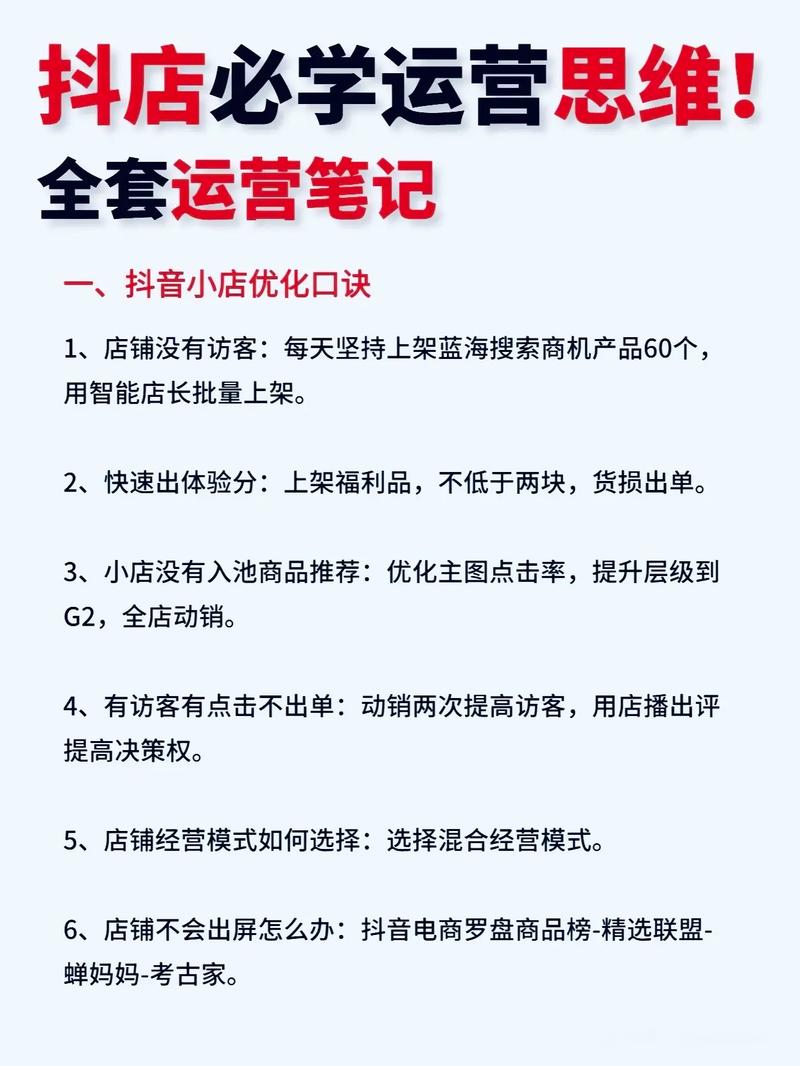 抖店必学运营思维！
全套运营笔记

一、抖音小店优化口诀

1、店铺没有访客：每天坚持上架蓝海搜索商机产品60个，用智能店长批量上架。

2、快速出体验分：上架福利品，不低于两块，货损出单。

3、小店没有入池商品推荐：优化主图点击率，提升层级到G2，全店动销。

4、有访客有点击不出单：动销两次提高访客，用店播出评提高决策权。

5、店铺经营模式如何选择：选择混合经营模式。

6、店铺不会出屏怎么办：抖音电商罗盘商品榜-精选联盟-蝉妈妈-考古家。